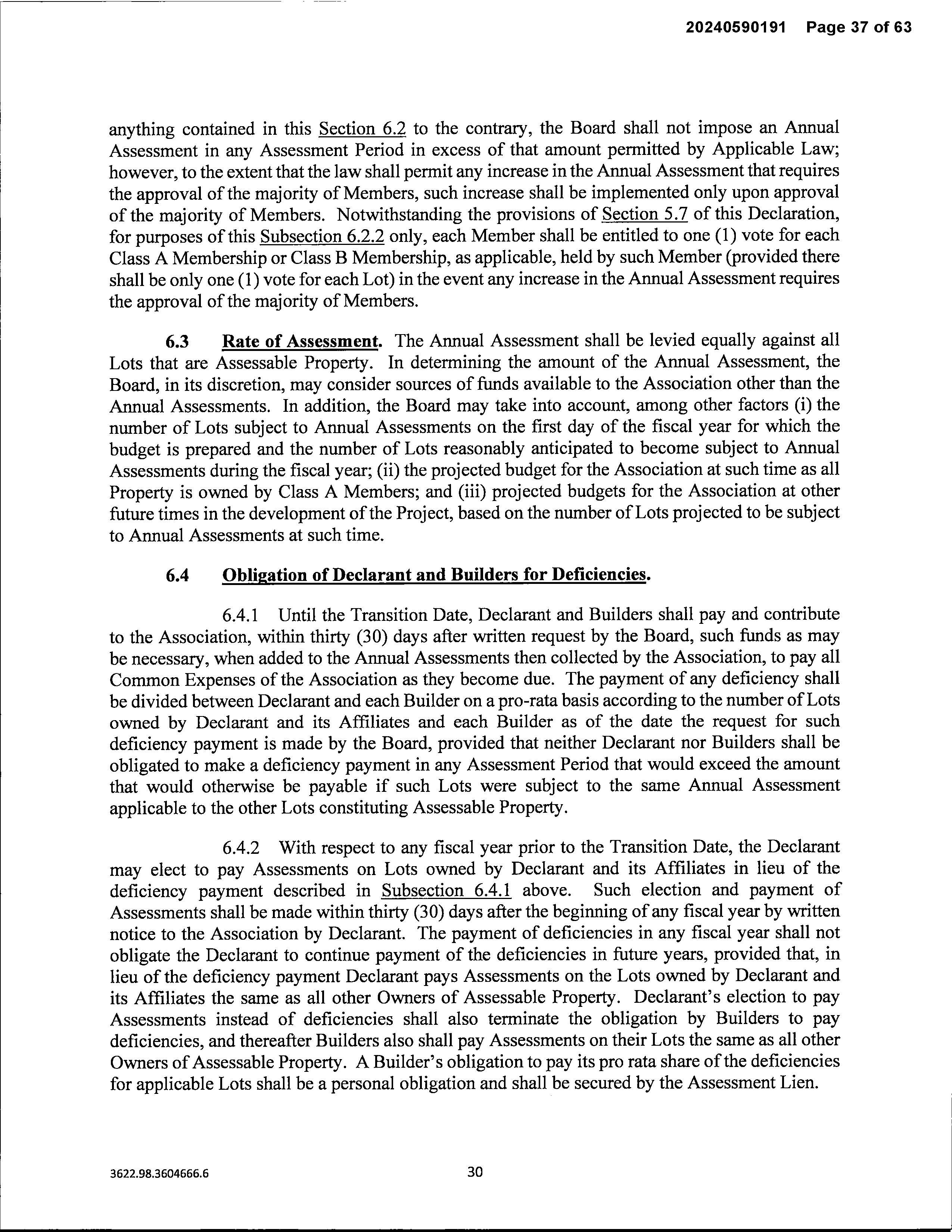 20240590191 Page 37 of 63

anything contained in this Section 6.2 to the contrary, the Board shall not impose an Annual Assessment in any Assessment Period in excess of that amount permitted by Applicable Law; however, to the extent that the law shall permit any increase in the Annual Assessment that requires the approval of the majority of Members, such increase shall be implemented only upon approval of the majority of Members. Notwithstanding the provisions of Section 5.7 of this Declaration, for purposes of this Subsection 6.2.2 only, each Member shall be entitled to one (1) vote for each Class A Membership or Class B Membership, as applicable, held by such Member (provided there shall be only one (1) vote for each Lot) in the event any increase in the Annual Assessment requires the approval of the majority of Members.

6.3 Rate of Assessment. The Annual Assessment shall be levied equally against all Lots that are Assessable Property. In determining the amount of the Annual Assessment, the Board, in its discretion, may consider sources of funds available to the Association other than the Annual Assessments. In addition, the Board may take into account, among other factors (i) the number of Lots subject to Annual Assessments on the first day of the fiscal year for which the budget is prepared and the number of Lots reasonably anticipated to become subject to Annual Assessments during the fiscal year; (ii) the projected budget for the Association at such time as all Property is owned by Class A Members; and (iii) projected budgets for the Association at other future times in the development of the Project, based on the number of Lots projected to be subject to Annual Assessments at such time.

6.4 Obligation of Declarant and Builders for Deficiencies.

6.4.1 Until the Transition Date, Declarant and Builders shall pay and contribute to the Association, within thirty (30) days after written request by the Board, such funds as may be necessary, when added to the Annual Assessments then collected by the Association, to pay all Common Expenses of the Association as they become due. The payment of any deficiency shall be divided between Declarant and each Builder on a pro-rata basis according to the number of Lots owned by Declarant and its Affiliates and each Builder as of the date the request for such deficiency payment is made by the Board, provided that neither Declarant nor Builders shall be obligated to make a deficiency payment in any Assessment Period that would exceed the amount that would otherwise be payable if such Lots were subject to the same Annual Assessment applicable to the other Lots constituting Assessable Property.

6.4.2 With respect to any fiscal year prior to the Transition Date, the Declarant may elect to pay Assessments on Lots owned by Declarant and its Affiliates in lieu of the deficiency payment described in Subsection 6.4.1 above. Such election and payment of Assessments shall be made within thirty (30) days after the beginning of any fiscal year by written notice to the Association by Declarant. The payment of deficiencies in any fiscal year shall not obligate the Declarant to continue payment of the deficiencies in future years, provided that, in lieu of the deficiency payment Declarant pays Assessments on the Lots owned by Declarant and its Affiliates the same as all other Owners of Assessable Property. Declarant's election to pay Assessments instead of deficiencies shall also terminate the obligation by Builders to pay deficiencies, and thereafter Builders also shall pay Assessments on their Lots the same as all other Owners of Assessable Property. A Builder's obligation to pay its pro rata share of the deficiencies for applicable Lots shall be a personal obligation and shall be secured by the Assessment Lien.

3622.98.3604666.6

30